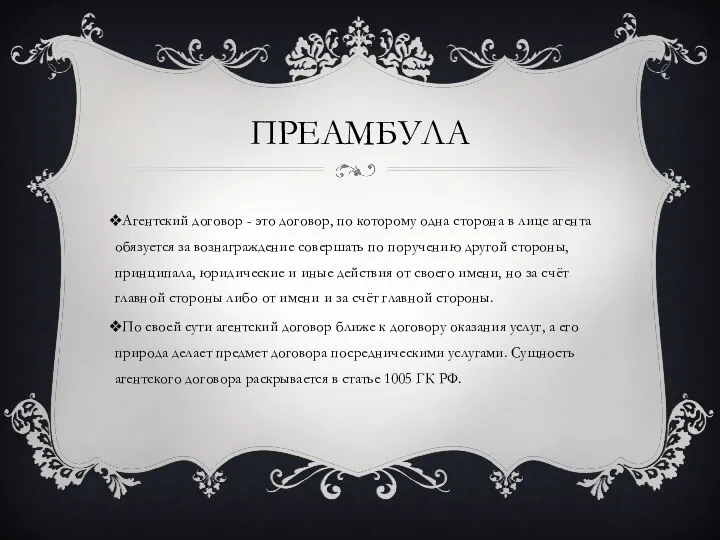 ПРЕАМБУЛА

❖Агентский договор - это договор, по которому одна сторона в лице агента обязуется за вознаграждение совершать по поручению другой стороны, принципала, юридические и иные действия от своего имени, но за счёт главной стороны либо от имени и за счёт главной стороны.

❖По своей сути агентский договор ближе к договору оказания услуг, а его природа делает предмет договора посредническими услугами. Сущность агентского договора раскрывается в статье 1005 ГК РФ.